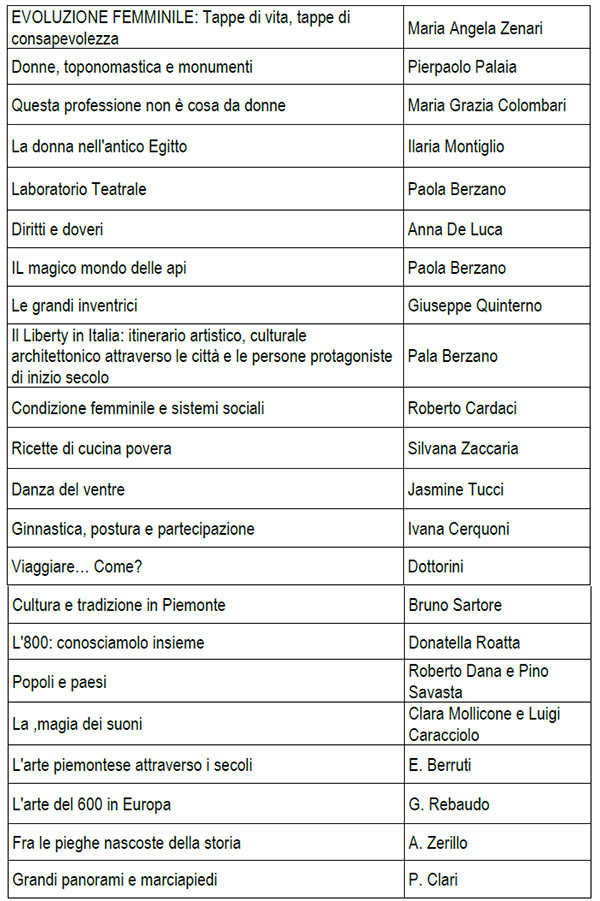 | | |
|---|---|
| EVOLUZIONE FEMMINILE: Tappe di vita, tappe di consapevolezza | Maria Angela Zenari |
| Donne, toponomastica e monumenti | Pierpaolo Palaia |
| Questa professione non è cosa da donne | Maria Grazia Colombari |
| La donna nell'antico Egitto | Ilaria Montiglio |
| Laboratorio Teatrale | Paola Berzano |
| Diritti e doveri | Anna De Luca |
| IL magico mondo delle api | Paola Berzano |
| Le grandi inventrici | Giuseppe Quinterno |
| Il Liberty in Italia: itinerario artistico, culturale architettonico attraverso le città e le persone protagoniste di inizio secolo | Pala Berzano |
| Condizione femminile e sistemi sociali | Roberto Cardaci |
| Ricette di cucina povera | Silvana Zaccaria |
| Danza del ventre | Jasmine Tucci |
| Ginnastica, postura e partecipazione | Ivana Cerquoni |
| Viaggiare… Come? | Dottorini |
| Cultura e tradizione in Piemonte | Bruno Sartore |
| L'800: conosciamolo insieme | Donatella Roatta |
| Popoli e paesi | Roberto Dana e Pino Savasta |
| La ,magia dei suoni | Clara Mollicone e Luigi Caracciolo |
| L'arte piemontese attraverso i secoli | E. Berruti |
| L'arte del 600 in Europa | G. Rebaudo |
| Fra le pieghe nascoste della storia | A. Zerillo |
| Grandi panorami e marciapiedi | P. Clari |